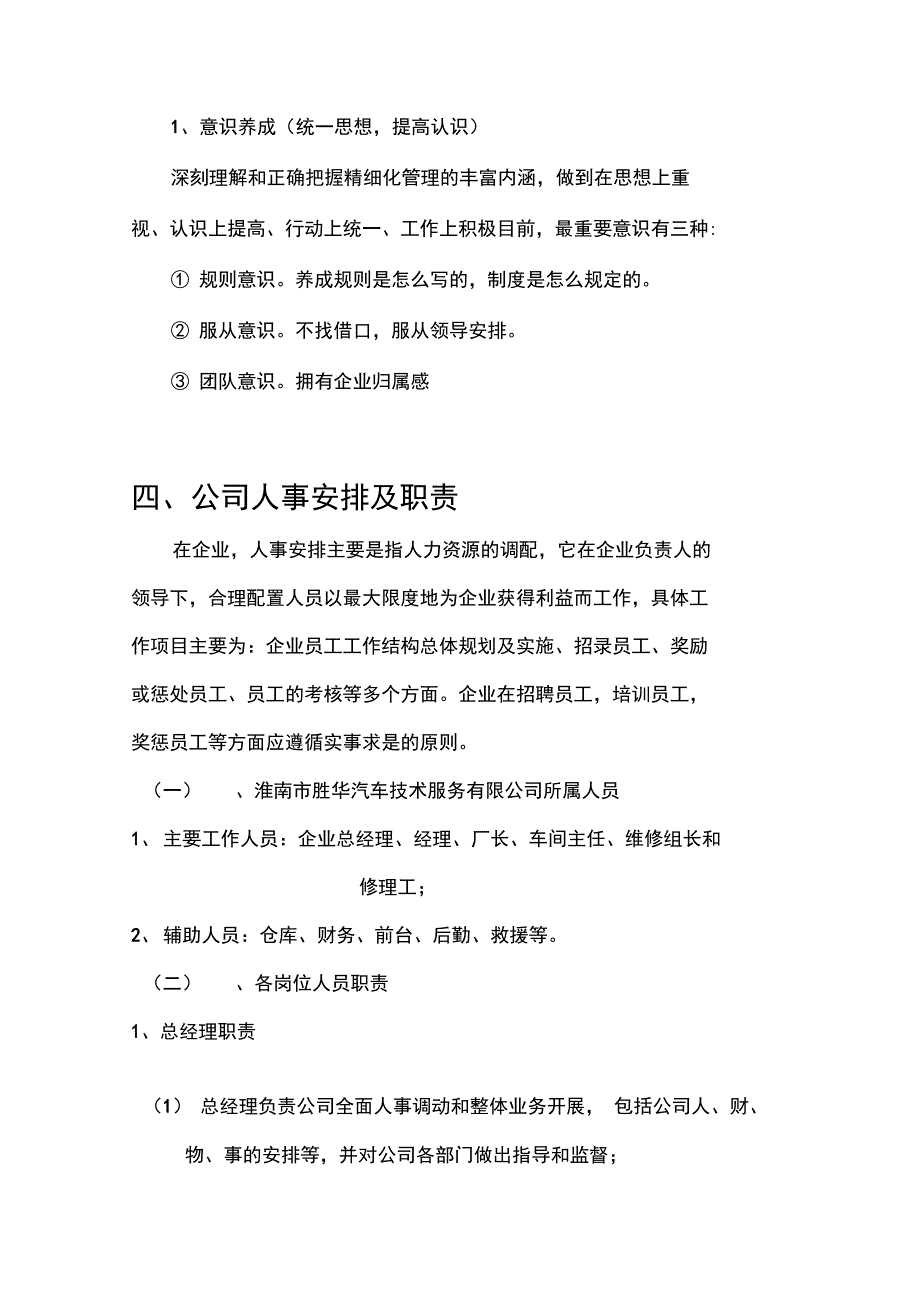 1、意识养成（统一思想，提高认识）

深刻理解和正确把握精细化管理的丰富内涵，做到在思想上重视、认识上提高、行动上统一、工作上积极目前，最重要意识有三种:

① 规则意识。养成规则是怎么写的，制度是怎么规定的。

② 服从意识。不找借口，服从领导安排。

③ 团队意识。拥有企业归属感

四、公司人事安排及职责

在企业，人事安排主要是指人力资源的调配，它在企业负责人的领导下，合理配置人员以最大限度地为企业获得利益而工作，具体工作项目主要为：企业员工工作结构总体规划及实施、招录员工、奖励或惩处员工、员工的考核等多个方面。企业在招聘员工，培训员工，奖惩员工等方面应遵循实事求是的原则。

（一） 、淮南市胜华汽车技术服务有限公司所属人员

1、 主要工作人员：企业总经理、经理、厂长、车间主任、维修组长和修理工；

2、 辅助人员：仓库、财务、前台、后勤、救援等。

（二） 、各岗位人员职责

1、总经理职责

（1） 总经理负责公司全面人事调动和整体业务开展， 包括公司人、财、物、事的安排等，并对公司各部门做出指导和监督；